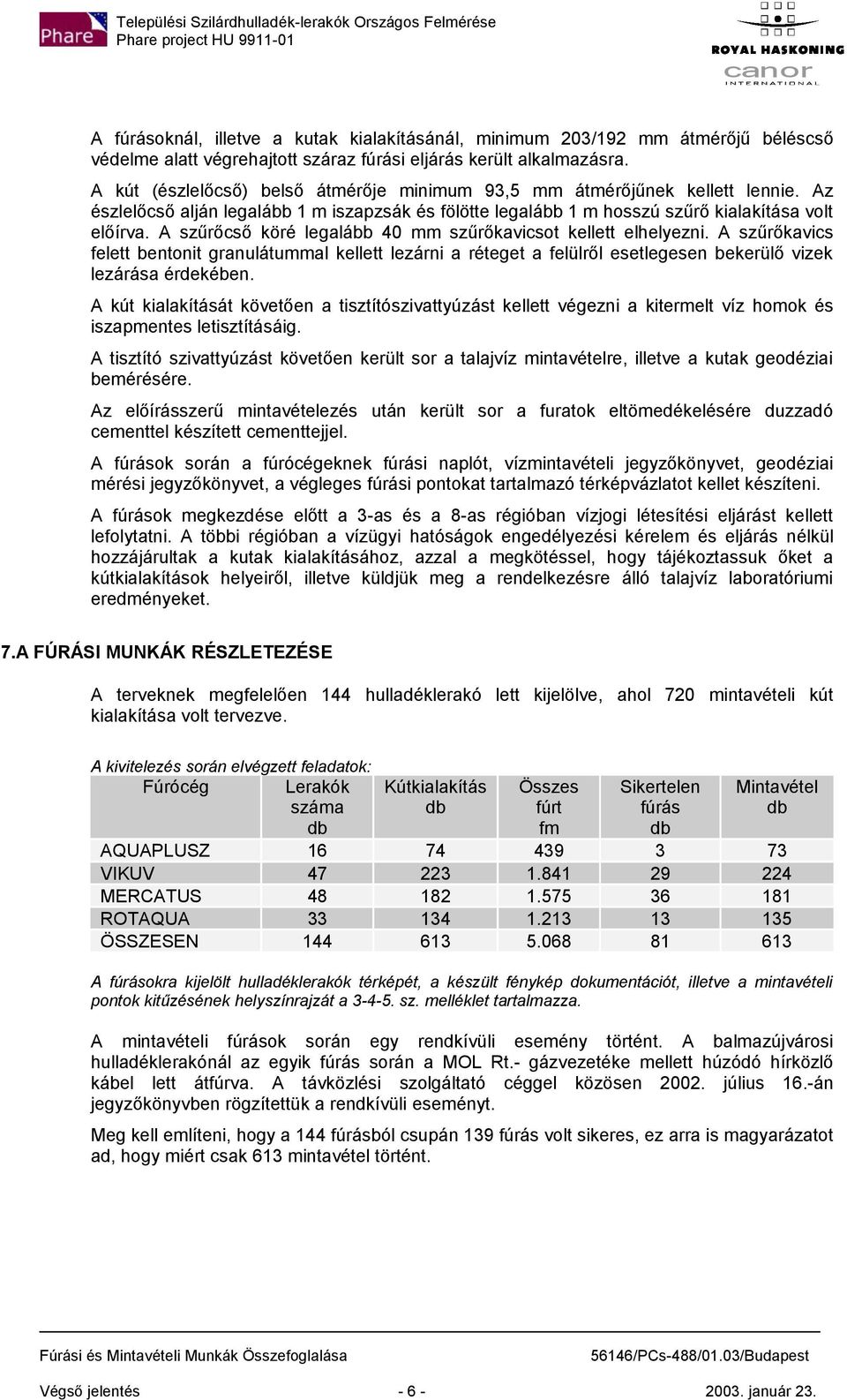 Phare

Települési Szilárdhulladék-lerakók Országos Felmérése
Phare project HU 9911-01

ROYAL HASKONING
canor
INTERNATIONAL

A fúrásoknál, illetve a kutak kialakításánál, minimum 203/192 mm átmérőjű béléscső védelme alatt végrehajtott száraz fúrási eljárás került alkalmazásra.

A kút (észlelőcső) belső átmérője minimum 93,5 mm átmérőjűnek kellett lennie. Az észlelőcső alján legalább 1 m iszapzsák és fölötte legalább 1 m hosszú szűrő kialakítása volt előírva. A szűrőcső köré legalább 40 mm szűrőkavicsot kellett elhelyezni. A szűrőkavics felett bentonit granulátummal kellett lezárni a réteget a felülről esetlegesen bekerülő vizek lezárása érdekében.

A kút kialakítását követően a tisztítószivattyúzást kellett végezni a kitermelt víz homok és iszapmentes letisztításáig.

A tisztító szivattyúzást követően került sor a talajvíz mintavételre, illetve a kutak geodéziai bemérésére.

Az előírásszerű mintavételezés után került sor a furatok eltömedékelésére duzzadó cementtel készített cementtejjel.

A fúrások során a fúrócégeknek fúrási naplót, vízmintavételi jegyzőkönyvet, geodéziai mérési jegyzőkönyvet, a végleges fúrási pontokat tartalmazó térképvázlatot kellet készíteni.

A fúrások megkezdése előtt a 3-as és a 8-as régióban vízjogi létesítési eljárást kellett lefolytatni. A többi régióban a vízügyi hatóságok engedélyezési kérelem és eljárás nélkül hozzájárultak a kutak kialakításához, azzal a megkötéssel, hogy tájékoztassuk őket a kútkialakítások helyeiről, illetve küldjük meg a rendelkezésre álló talajvíz laboratóriumi eredményeket.

7.A FÚRÁSI MUNKÁK RÉSZLETEZÉSE

A terveknek megfelelően 144 hulladéklerakó lett kijelölve, ahol 720 mintavételi kút kialakítása volt tervezve.

A kivitelezés során elvégzett feladatok:

| Fúrócég | Lerakók száma db | Kútkialakítás db | Összes fúrt fm | Sikertelen fúrás db | Mintavétel db |
|---|---|---|---|---|---|
| AQUAPLUSZ | 16 | 74 | 439 | 3 | 73 |
| VIKUV | 47 | 223 | 1.841 | 29 | 224 |
| MERCATUS | 48 | 182 | 1.575 | 36 | 181 |
| ROTAQUA | 33 | 134 | 1.213 | 13 | 135 |
| ÖSSZESEN | 144 | 613 | 5.068 | 81 | 613 |

A fúrásokra kijelölt hulladéklerakók térképét, a készült fénykép dokumentációt, illetve a mintavételi pontok kitűzésének helyszínrajzát a 3-4-5. sz. melléklet tartalmazza.

A mintavételi fúrások során egy rendkívüli esemény történt. A balmazújvárosi hulladéklerakónál az egyik fúrás során a MOL Rt.- gázvezetéke mellett húzódó hírközlő kábel lett átfúrva. A távközlési szolgáltató céggel közösen 2002. július 16.-án jegyzőkönyvben rögzítettük a rendkívüli eseményt.

Meg kell említeni, hogy a 144 fúrásból csupán 139 fúrás volt sikeres, ez arra is magyarázatot ad, hogy miért csak 613 mintavétel történt.

Fúrási és Mintavételi Munkák Összefoglalása 56146/PCs-488/01.03/Budapest

Végső jelentés - 6 - 2003. január 23.